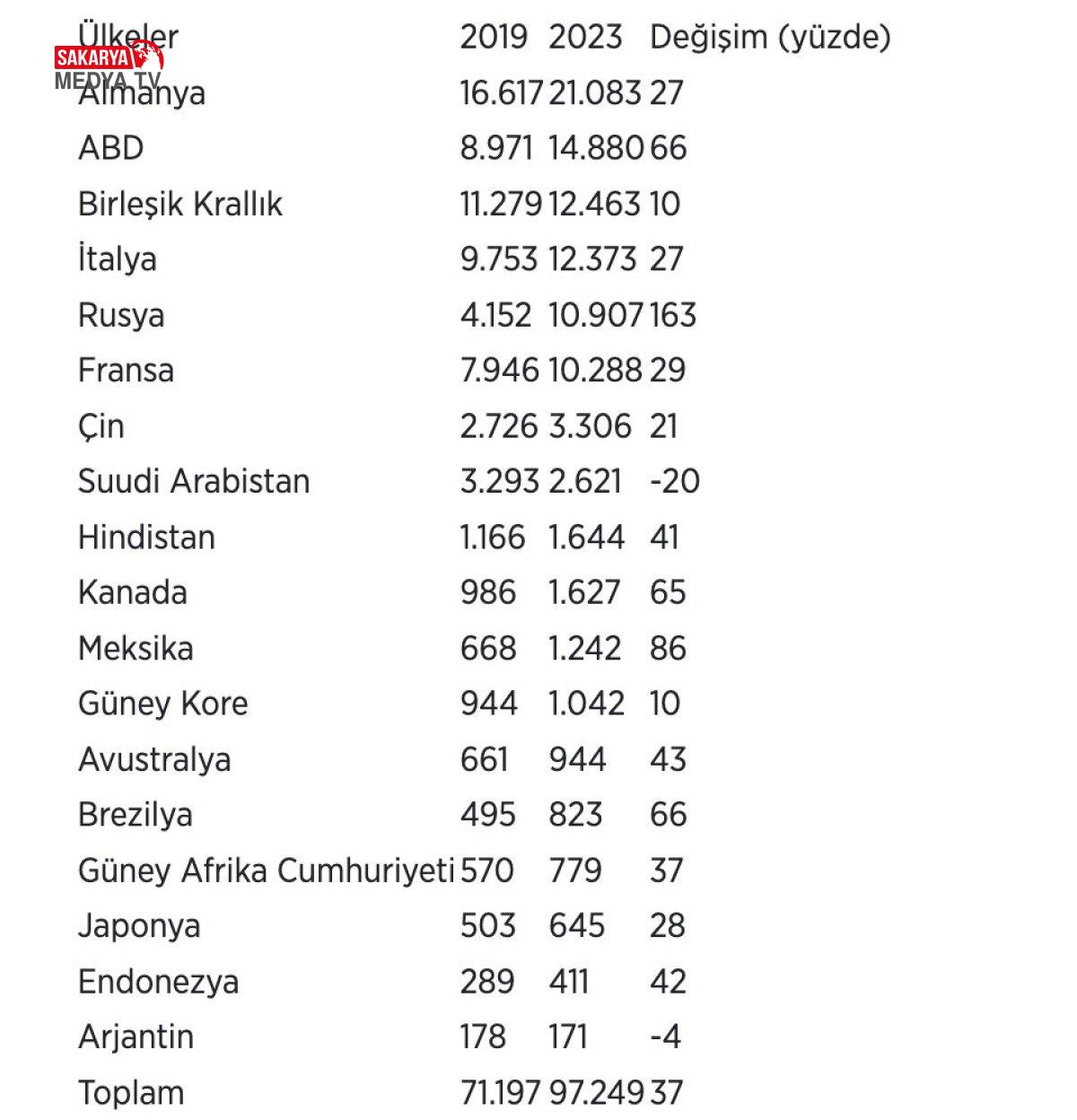 SAKARYA MEDYA TV

| Ülkeler | 2019 | 2023 | Değişim (yüzde) |
|---|---|---|---|
| Almanya | 16.617 | 21.083 | 27 |
| ABD | 8.971 | 14.880 | 66 |
| Birleşik Krallık | 11.279 | 12.463 | 10 |
| İtalya | 9.753 | 12.373 | 27 |
| Rusya | 4.152 | 10.907 | 163 |
| Fransa | 7.946 | 10.288 | 29 |
| Çin | 2.726 | 3.306 | 21 |
| Suudi Arabistan | 3.293 | 2.621 | -20 |
| Hindistan | 1.166 | 1.644 | 41 |
| Kanada | 986 | 1.627 | 65 |
| Meksika | 668 | 1.242 | 86 |
| Güney Kore | 944 | 1.042 | 10 |
| Avustralya | 661 | 944 | 43 |
| Brezilya | 495 | 823 | 66 |
| Güney Afrika Cumhuriyeti | 570 | 779 | 37 |
| Japonya | 503 | 645 | 28 |
| Endonezya | 289 | 411 | 42 |
| Arjantin | 178 | 171 | -4 |
| Toplam | 71.197 | 97.249 | 37 |